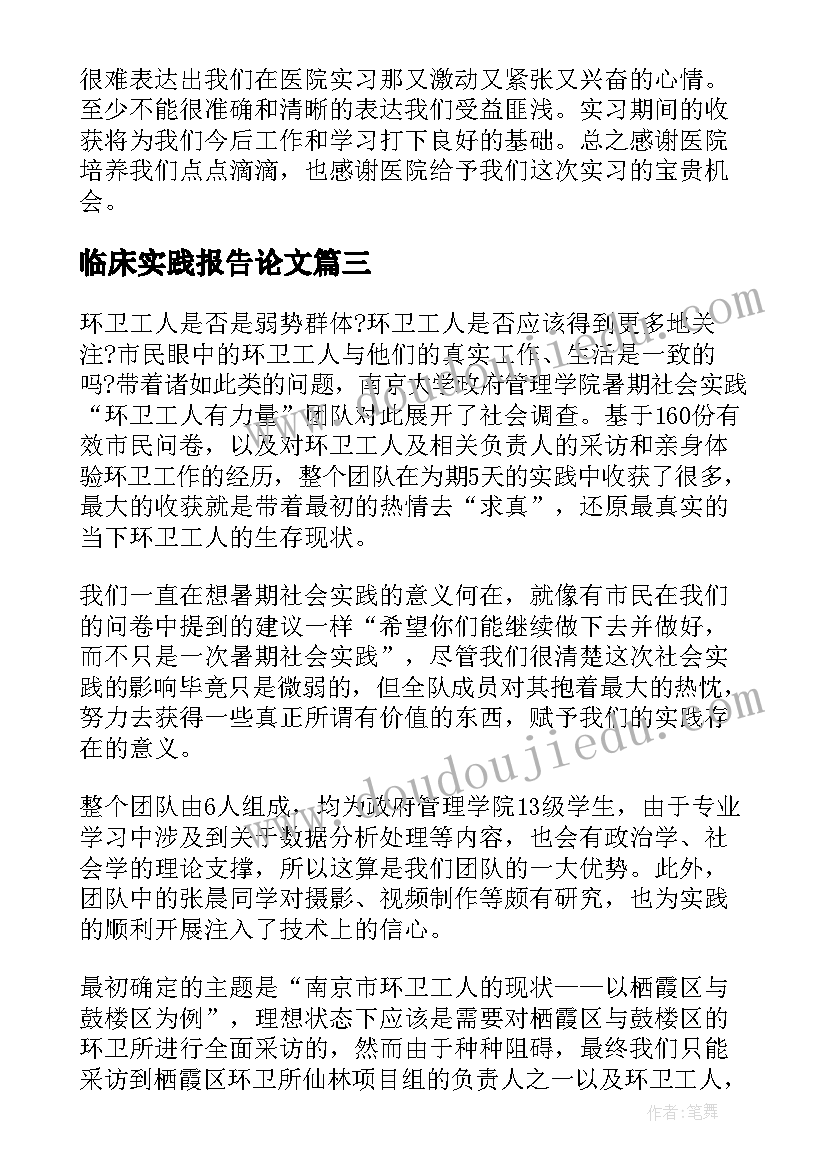 很难表达出我们在医院实习那又激动又紧张又兴奋的心情。至少不能很准确和清晰的表达我们受益匪浅。实习期间的收获将为我们今后工作和学习打下良好的基础。总之感谢医院培养我们点点滴滴，也感谢医院给予我们这次实习的宝贵机会。

临床实践报告论文篇三

环卫工人是否是弱势群体?环卫工人是否应该得到更多地关注?市民眼中的环卫工人与他们的真实工作、生活是一致的吗?带着诸如此类的问题，南京大学政府管理学院暑期社会实践“环卫工人有力量”团队对此展开了社会调查。基于160份有效市民问卷，以及对环卫工人及相关负责人的采访和亲身体验环卫工作的经历，整个团队在为期5天的实践中收获了很多，最大的收获就是带着最初的热情去“求真”，还原最真实的当下环卫工人的生存现状。

我们一直在想暑期社会实践的意义何在，就像有市民在我们的问卷中提到的建议一样“希望你们能继续做下去并做好，而不只是一次暑期社会实践”，尽管我们很清楚这次社会实践的影响毕竟只是微弱的，但全队成员对其抱着最大的热忱，努力去获得一些真正所谓有价值的东西，赋予我们的实践存在的意义。

整个团队由6人组成，均为政府管理学院13级学生，由于专业学习中涉及到关于数据分析处理等内容，也会有政治学、社会学的理论支撑，所以这算是我们团队的一大优势。此外，团队中的张晨同学对摄影、视频制作等颇有研究，也为实践的顺利开展注入了技术上的信心。

最初确定的主题是“南京市环卫工人的现状——以栖霞区与鼓楼区为例”，理想状态下应该是需要对栖霞区与鼓楼区的环卫所进行全面采访的，然而由于种种阻碍，最终我们只能采访到栖霞区环卫所仙林项目组的负责人之一以及环卫工人，

www.doudoujiedu.com

作者：笔舞